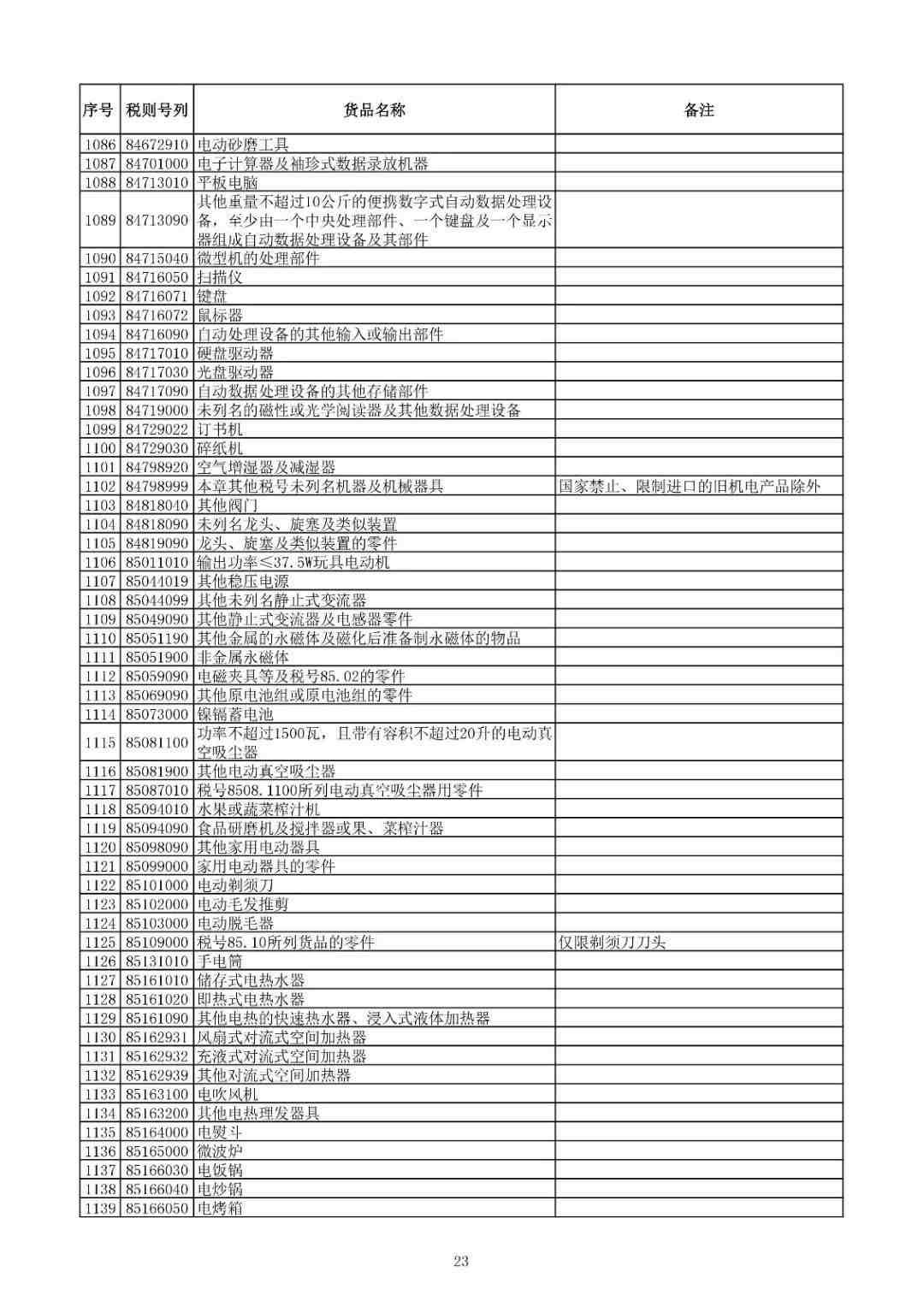 | 序号 | 税则号列 | 货品名称 | 备注 |
|---|---|---|---|
| 1086 | 84672910 | 电动砂磨工具 | |
| 1087 | 84701000 | 电子计算器及袖珍式数据录放机器 | |
| 1088 | 84713010 | 平板电脑 | |
| 1089 | 84713090 | 其他重量不超过10公斤的便携数字式自动数据处理设备，至少由一个中央处理部件、一个键盘及一个显示器组成自动数据处理设备及其部件 | |
| 1090 | 84715040 | 微型机的处理部件 | |
| 1091 | 84716050 | 扫描仪 | |
| 1092 | 84716071 | 键盘 | |
| 1093 | 84716072 | 鼠标器 | |
| 1094 | 84716090 | 自动处理设备的其他输入或输出部件 | |
| 1095 | 84717010 | 硬盘驱动器 | |
| 1096 | 84717030 | 光盘驱动器 | |
| 1097 | 84717090 | 自动数据处理设备的其他存储部件 | |
| 1098 | 84719000 | 未列名的磁性或光学阅读器及其他数据处理设备 | |
| 1099 | 84729022 | 订书机 | |
| 1100 | 84729030 | 碎纸机 | |
| 1101 | 84798920 | 空气增湿器及减湿器 | |
| 1102 | 84798999 | 本章其他税号未列名机器及机械器具 | 国家禁止、限制进口的旧机电产品除外 |
| 1103 | 84818040 | 其他阀门 | |
| 1104 | 84818090 | 未列名龙头、旋塞及类似装置 | |
| 1105 | 84819090 | 龙头、旋塞及类似装置的零件 | |
| 1106 | 85011010 | 输出功率≤37.5W玩具电动机 | |
| 1107 | 85044019 | 其他稳压电源 | |
| 1108 | 85044099 | 其他未列名静止式变流器 | |
| 1109 | 85049090 | 其他静止式变流器及电感器零件 | |
| 1110 | 85051190 | 其他金属的永磁体及磁化后准备制永磁体的物品 | |
| 1111 | 85051900 | 非金属永磁体 | |
| 1112 | 85059090 | 电磁夹具等及税号85.02的零件 | |
| 1113 | 85069090 | 其他原电池组或原电池组的零件 | |
| 1114 | 85073000 | 镍镉蓄电池 | |
| 1115 | 85081100 | 功率不超过1500瓦，且带有容积不超过20升的电动真空吸尘器 | |
| 1116 | 85081900 | 其他电动真空吸尘器 | |
| 1117 | 85087010 | 税号8508.1100所列电动真空吸尘器用零件 | |
| 1118 | 85094010 | 水果或蔬菜榨汁机 | |
| 1119 | 85094090 | 食品研磨机及搅拌器或果、菜榨汁器 | |
| 1120 | 85098090 | 其他家用电动器具 | |
| 1121 | 85099000 | 家用电动器具的零件 | |
| 1122 | 85101000 | 电动剃须刀 | |
| 1123 | 85102000 | 电动毛发推剪 | |
| 1124 | 85103000 | 电动脱毛器 | |
| 1125 | 85109000 | 税号85.10所列货品的零件 | 仅限剃须刀刀头 |
| 1126 | 85131010 | 手电筒 | |
| 1127 | 85161010 | 储存式电热水器 | |
| 1128 | 85161020 | 即热式电热水器 | |
| 1129 | 85161090 | 其他电热的快速热水器、浸入式液体加热器 | |
| 1130 | 85162931 | 风扇式对流式空间加热器 | |
| 1131 | 85162932 | 充液式对流式空间加热器 | |
| 1132 | 85162939 | 其他对流式空间加热器 | |
| 1133 | 85163100 | 电吹风机 | |
| 1134 | 85163200 | 其他电热理发器具 | |
| 1135 | 85164000 | 电熨斗 | |
| 1136 | 85165000 | 微波炉 | |
| 1137 | 85166030 | 电饭锅 | |
| 1138 | 85166040 | 电炒锅 | |
| 1139 | 85166050 | 电烤箱 | |

23